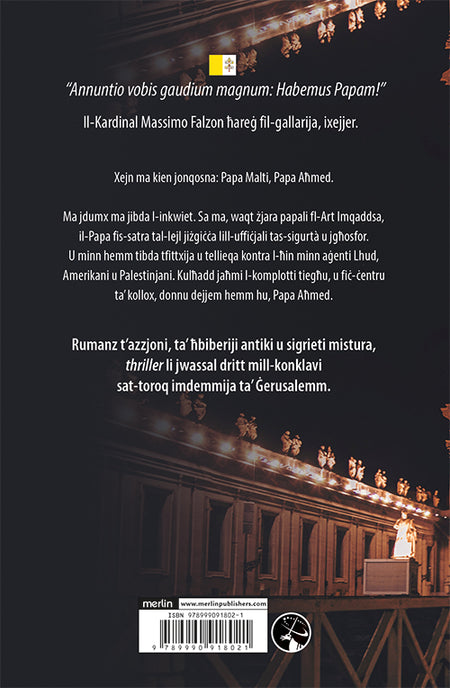 "Annuntio vobis gaudium magnum: Habemus Papam!"

Il-Kardinal Massimo Falzon ħareġ fil-gallarija, ixejjer.

Xejn ma kien jonqosna: Papa Malti, Papa Aħmed.

Ma jdumx ma jibda l-inkwiet. Sa ma, waqt żjara papali fl-Art Imqaddsa, il-Papa fis-satra tal-lejl jiżgiċċa lill-uffiċjali tas-sigurtà u jgħosfor. U minn hemm tibda tfittxija u tellieqa kontra l-ħin minn aġenti Lhud, Amerikani u Palestinjani. Kulħadd jaħmi l-komplotti tiegħu, u fiċ-ċentru ta' kollox, donnu dejjem hemm hu, Papa Aħmed.

Rumanz t'azzjoni, ta' ħbiberiji antiki u sigrieti mistura, thriller li jwassal dritt mill-konklavi sat-toroq imdemmija ta' Ġerusalemm.

merlin www.merlinpublishers.com
ISBN 978999091802-1
9 789990 918021